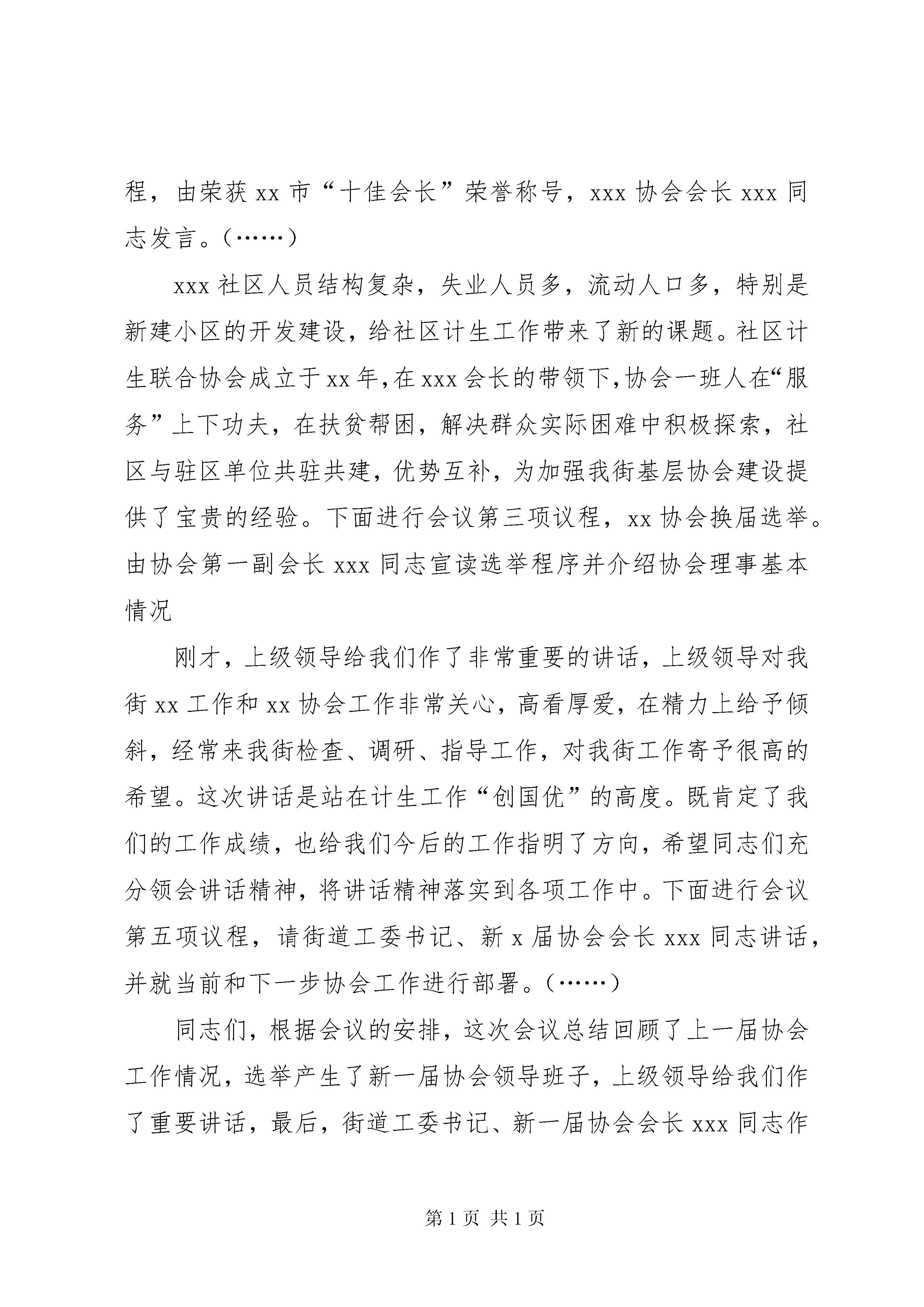 程，由荣获 xx 市“十佳会长”荣誉称号，xxx 协会会长 xxx 同志发言。（……）

xxx 社区人员结构复杂，失业人员多，流动人口多，特别是新建小区的开发建设，给社区计生工作带来了新的课题。社区计生联合协会成立于 xx 年，在 xxx 会长的带领下，协会一班人在“服务”上下功夫，在扶贫帮困，解决群众实际困难中积极探索，社区与驻区单位共驻共建，优势互补，为加强我街基层协会建设提供了宝贵的经验。下面进行会议第三项议程，xx 协会换届选举。由协会第一副会长 xxx 同志宣读选举程序并介绍协会理事基本情况

刚才，上级领导给我们作了非常重要的讲话，上级领导对我街 xx 工作和 xx 协会工作非常关心，高看厚爱，在精力上给予倾斜，经常来我街检查、调研、指导工作，对我街工作寄予很高的希望。这次讲话是站在计生工作“创国优”的高度。既肯定了我们的工作成绩，也给我们今后的工作指明了方向，希望同志们充分领会讲话精神，将讲话精神落实到各项工作中。下面进行会议第五项议程，请街道工委书记、新 x 届协会会长 xxx 同志讲话，并就当前和下一步协会工作进行部署。（……）

同志们，根据会议的安排，这次会议总结回顾了上一届协会工作情况，选举产生了新一届协会领导班子，上级领导给我们作了重要讲话，最后，街道工委书记、新一届协会会长 xxx 同志作

第 1 页 共 1 页